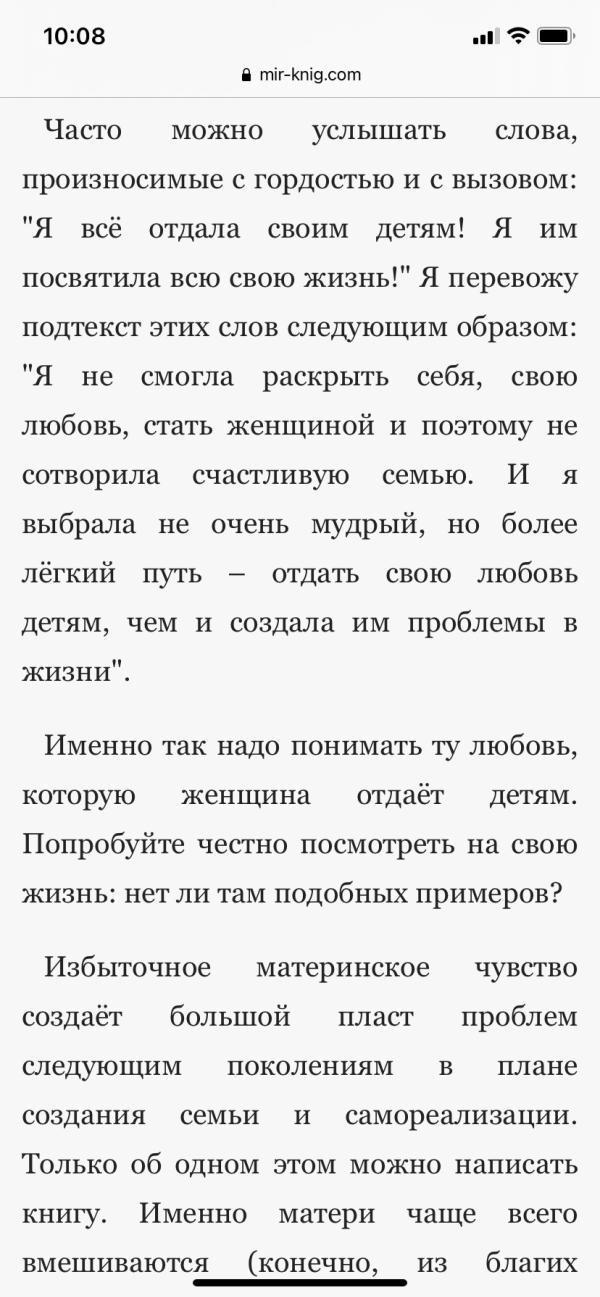 10:08

mir-knig.com

Часто можно услышать слова, произносимые с гордостью и с вызовом: "Я всё отдала своим детям! Я им посвятила всю свою жизнь!" Я перевожу подтекст этих слов следующим образом: "Я не смогла раскрыть себя, свою любовь, стать женщиной и поэтому не сотворила счастливую семью. И я выбрала не очень мудрый, но более лёгкий путь – отдать свою любовь детям, чем и создала им проблемы в жизни".

Именно так надо понимать ту любовь, которую женщина отдаёт детям. Попробуйте честно посмотреть на свою жизнь: нет ли там подобных примеров?

Избыточное материнское чувство создаёт большой пласт проблем следующим поколениям в плане создания семьи и самореализации. Только об одном этом можно написать книгу. Именно матери чаще всего вмешиваются (конечно, из благих